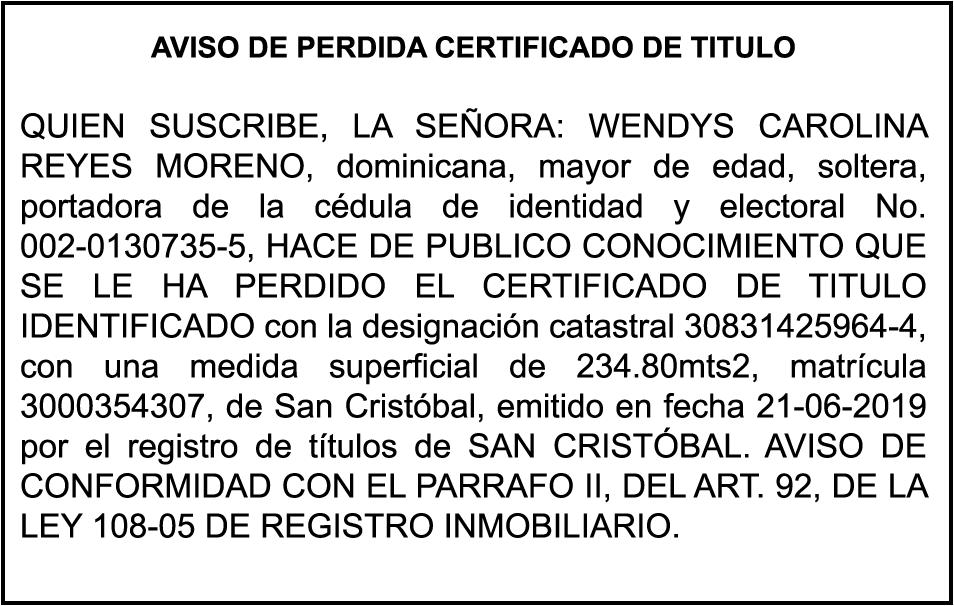 AVISO DE PERDIDA CERTIFICADO DE TITULO

QUIEN SUSCRIBE, LA SEÑORA: WENDYS CAROLINA REYES MORENO, dominicana, mayor de edad, soltera, portadora de la cédula de identidad y electoral No. 002-0130735-5, HACE DE PUBLICO CONOCIMIENTO QUE SE LE HA PERDIDO EL CERTIFICADO DE TITULO IDENTIFICADO con la designación catastral 30831425964-4, con una medida superficial de 234.80mts2, matrícula 3000354307, de San Cristóbal, emitido en fecha 21-06-2019 por el registro de títulos de SAN CRISTÓBAL. AVISO DE CONFORMIDAD CON EL PARRAFO II, DEL ART. 92, DE LA LEY 108-05 DE REGISTRO INMOBILIARIO.